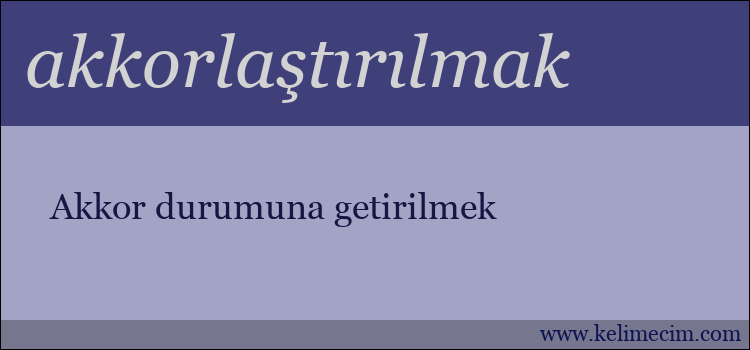 akkorlaştırılmak

Akkor durumuna getirilmek

www.kelimecim.com